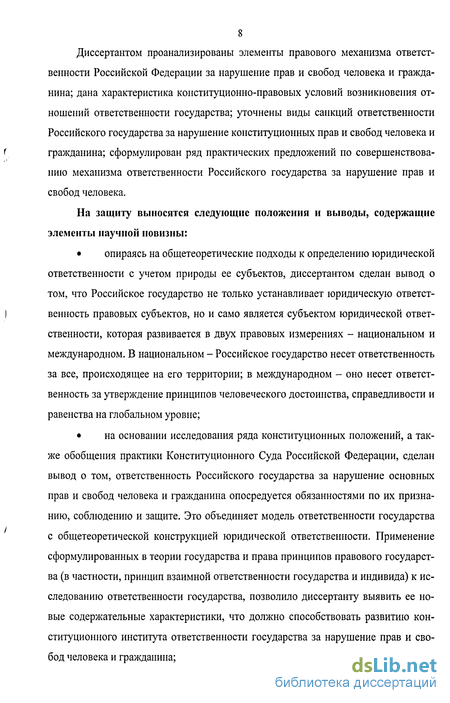 8

Диссертантом проанализированы элементы правового механизма ответственности Российской Федерации за нарушение прав и свобод человека и гражданина; дана характеристика конституционно-правовых условий возникновения отношений ответственности государства; уточнены виды санкций ответственности Российского государства за нарушение конституционных прав и свобод человека и гражданина; сформулирован ряд практических предложений по совершенствованию механизма ответственности Российского государства за нарушение прав и свобод человека.

На защиту выносятся следующие положения и выводы, содержащие элементы научной новизны:

• опираясь на общетеоретические подходы к определению юридической ответственности с учетом природы ее субъектов, диссертантом сделан вывод о том, что Российское государство не только устанавливает юридическую ответственность правовых субъектов, но и само является субъектом юридической ответственности, которая развивается в двух правовых измерениях – национальном и международном. В национальном – Российское государство несет ответственность за все, происходящее на его территории; в международном – оно несет ответственность за утверждение принципов человеческого достоинства, справедливости и равенства на глобальном уровне;

• на основании исследования ряда конституционных положений, а также обобщения практики Конституционного Суда Российской Федерации, сделан вывод о том, ответственность Российского государства за нарушение основных прав и свобод человека и гражданина опосредуется обязанностями по их признанию, соблюдению и защите. Это объединяет модель ответственности государства с общетеоретической конструкцией юридической ответственности. Применение сформулированных в теории государства и права принципов правового государства (в частности, принцип взаимной ответственности государства и индивида) к исследованию ответственности государства, позволило диссертанту выявить ее новые содержательные характеристики, что должно способствовать развитию конституционного института ответственности государства за нарушение прав и свобод человека и гражданина;

dsLib.net
библиотека диссертаций